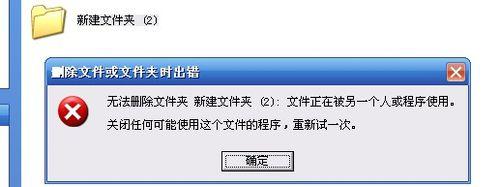 新建文件夹 (2)

删除文件或文件夹时出错

无法删除文件夹 新建文件夹 (2): 文件正在被另一个人或程序使用。

关闭任何可能使用这个文件的程序，重新试一次。

确定